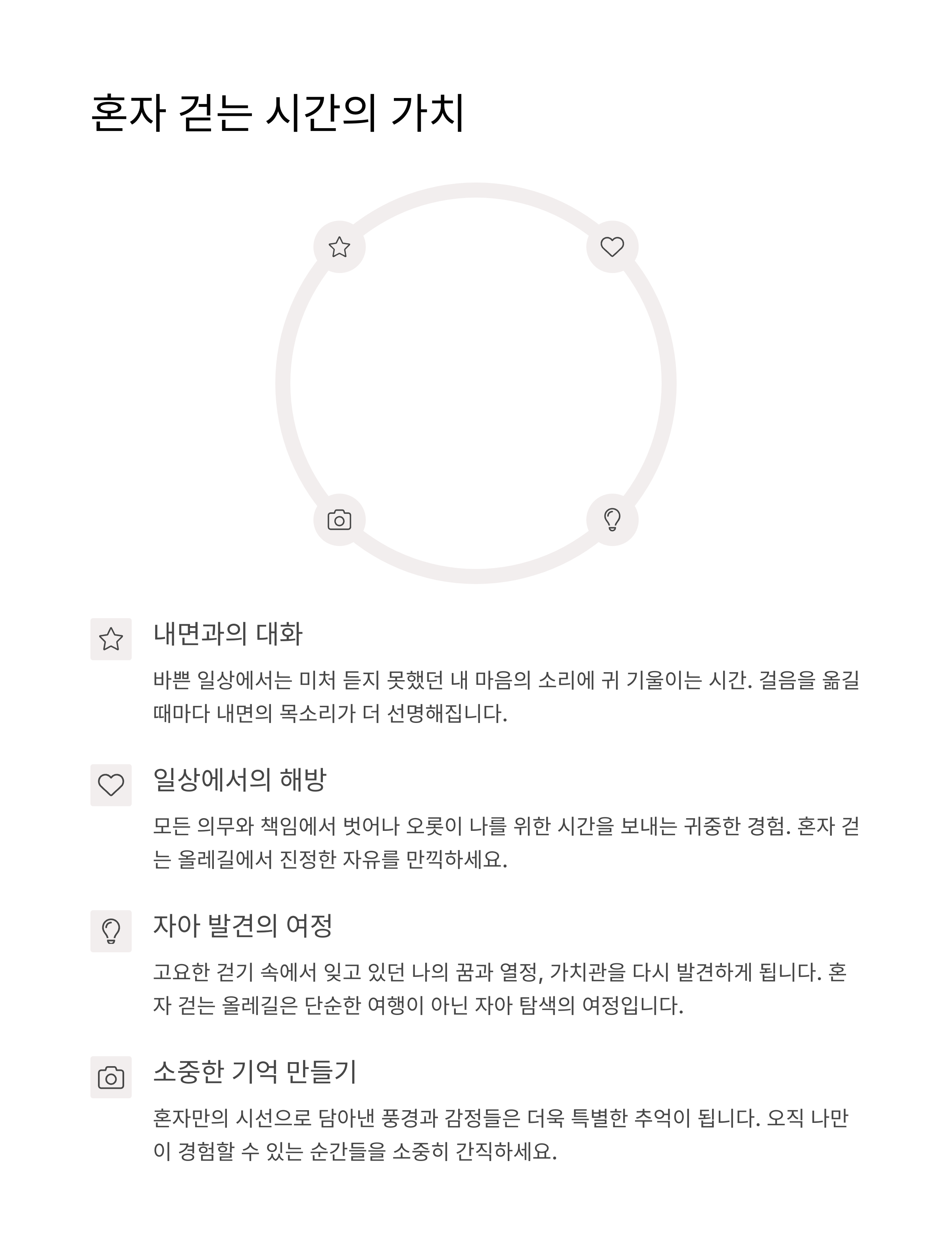 혼자 걷는 시간의 가치

내면과의 대화

바쁜 일상에서는 미처 듣지 못했던 내 마음의 소리에 귀 기울이는 시간. 걸음을 옮길 때마다 내면의 목소리가 더 선명해집니다.

일상에서의 해방

모든 의무와 책임에서 벗어나 오롯이 나를 위한 시간을 보내는 귀중한 경험. 혼자 걷는 올레길에서 진정한 자유를 만끽하세요.

자아 발견의 여정

고요한 걷기 속에서 잊고 있던 나의 꿈과 열정, 가치관을 다시 발견하게 됩니다. 혼자 걷는 올레길은 단순한 여행이 아닌 자아 탐색의 여정입니다.

소중한 기억 만들기

혼자만의 시선으로 담아낸 풍경과 감정들은 더욱 특별한 추억이 됩니다. 오직 나만이 경험할 수 있는 순간들을 소중히 간직하세요.